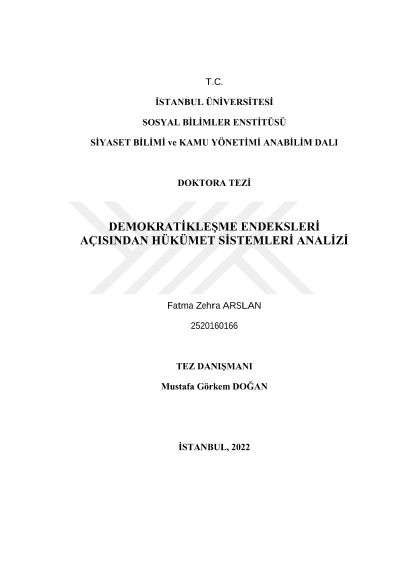 T.C.

İSTANBUL ÜNİVERSİTESİ

SOSYAL BİLİMLER ENSTİTÜSÜ

SİYASET BİLİMİ ve KAMU YÖNETİMİ ANABİLİM DALI

DOKTORA TEZİ

DEMOKRATİKLEŞME ENDEKSLERİ AÇISINDAN HÜKÜMET SİSTEMLERİ ANALİZİ

Fatma Zehra ARSLAN

2520160166

TEZ DANIŞMANI

Mustafa Görkem DOĞAN

İSTANBUL, 2022